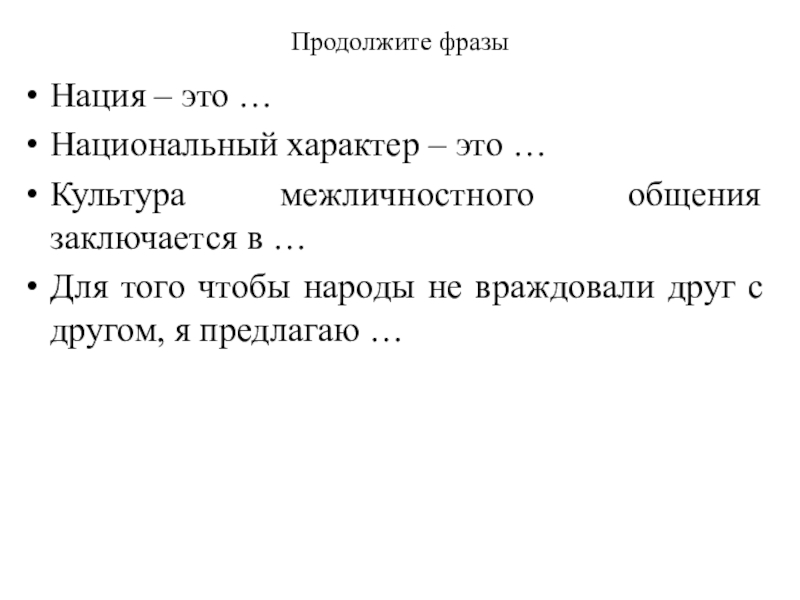 Продолжите фразы

• Нация – это …
• Национальный характер – это …
• Культура межличностного общения заключается в …
• Для того чтобы народы не враждовали друг с другом, я предлагаю …